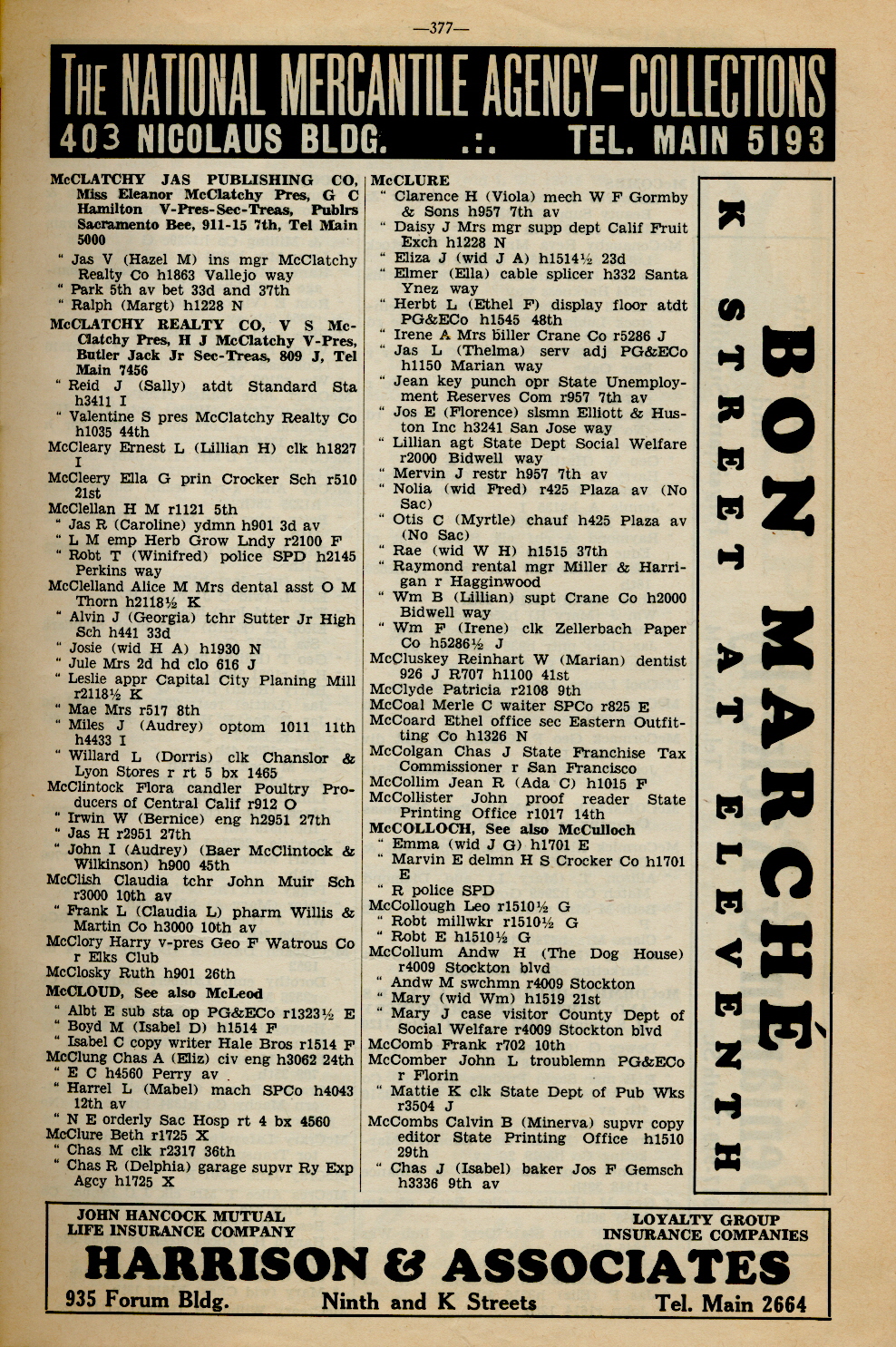 —377—

THE NATIONAL MERCANTILE AGENCY—COLLECTIONS
403 NICOLAUS BLDG. .:. TEL. MAIN 5193

McCLATCHY JAS PUBLISHING CO, Miss Eleanor McClatchy Pres, G C Hamilton V-Pres-Sec-Treas, Publrs Sacramento Bee, 911-15 7th, Tel Main 5000
" Jas V (Hazel M) ins mgr McClatchy Realty Co h1863 Vallejo way
" Park 5th av bet 33d and 37th
" Ralph (Margt) h1228 N
McCLATCHY REALTY CO, V S McClatchy Pres, H J McClatchy V-Pres, Butler Jack Jr Sec-Treas, 809 J, Tel Main 7456
" Reid J (Sally) atdt Standard Sta h3411 I
" Valentine S pres McClatchy Realty Co h1035 44th
McCleary Ernest L (Lillian H) clk h1827 I
McCleery Ella G prin Crocker Sch r510 21st
McClellan H M r1121 5th
" Jas R (Caroline) ydmn h901 3d av
" L M emp Herb Grow Lndy r2100 F
" Robt T (Winifred) police SPD h2145 Perkins way
McClelland Alice M Mrs dental asst O M Thorn h2118½ K
" Alvin J (Georgia) tchr Sutter Jr High Sch h441 33d
" Josie (wid H A) h1930 N
" Jule Mrs 2d hd clo 616 J
" Leslie appr Capital City Planing Mill r2118½ K
" Mae Mrs r517 8th
" Miles J (Audrey) optom 1011 11th h4433 I
" Willard L (Dorris) clk Chanslor & Lyon Stores r rt 5 bx 1465
McClintock Flora candler Poultry Producers of Central Calif r912 O
" Irwin W (Bernice) eng h2951 27th
" Jas H r2951 27th
" John I (Audrey) (Baer McClintock & Wilkinson) h900 45th
McClish Claudia tchr John Muir Sch r3000 10th av
" Frank L (Claudia L) pharm Willis & Martin Co h3000 10th av
McClory Harry v-pres Geo F Watrous Co r Elks Club
McClosky Ruth h901 26th
McCLOUD, See also McLeod
" Albt E sub sta op PG&ECo r1323½ E
" Boyd M (Isabel D) h1514 F
" Isabel C copy writer Hale Bros r1514 F
McClung Chas A (Eliz) civ eng h3062 24th
" E C h4560 Perry av
" Harrel L (Mabel) mach SPCo h4043 12th av
" N E orderly Sac Hosp rt 4 bx 4560
McClure Beth r1725 X
" Chas M clk r2317 36th
" Chas R (Delphia) garage supvr Ry Exp Agcy h1725 X

McCLURE
" Clarence H (Viola) mech W F Gormby & Sons h957 7th av
" Daisy J Mrs mgr supp dept Calif Fruit Exch h1228 N
" Eliza J (wid J A) h1514½ 23d
" Elmer (Ella) cable splicer h332 Santa Ynez way
" Herbt L (Ethel F) display floor atdt PG&ECo h1545 48th
" Irene A Mrs biller Crane Co r5286 J
" Jas L (Thelma) serv adj PG&ECo h1150 Marian way
" Jean key punch opr State Unemployment Reserves Com r957 7th av
" Jos E (Florence) slsmn Elliott & Huston Inc h3241 San Jose way
" Lillian agt State Dept Social Welfare r2000 Bidwell way
" Mervin J restr h957 7th av
" Nolia (wid Fred) r425 Plaza av (No Sac)
" Otis C (Myrtle) chauf h425 Plaza av (No Sac)
" Rae (wid W H) h1515 37th
" Raymond rental mgr Miller & Harrigan r Hagginwood
" Wm B (Lillian) supt Crane Co h2000 Bidwell way
" Wm F (Irene) clk Zellerbach Paper Co h5286½ J
McCluskey Reinhart W (Marian) dentist 926 J R707 h1100 41st
McClyde Patricia r2108 9th
McCoal Merle C waiter SPCo r825 E
McCoard Ethel office sec Eastern Outfitting Co h1326 N
McColgan Chas J State Franchise Tax Commissioner r San Francisco
McCollim Jean R (Ada C) h1015 F
McCollister John proof reader State Printing Office r1017 14th
McCOLLOCH, See also McCulloch
" Emma (wid J G) h1701 E
" Marvin E delmn H S Crocker Co h1701 E
" R police SPD
McCollough Leo r1510½ G
" Robt millwkr r1510½ G
" Robt E h1510½ G
McCollum Andw H (The Dog House) r4009 Stockton blvd
" Andw M swchmn r4009 Stockton
" Mary (wid Wm) h1519 21st
" Mary J case visitor County Dept of Social Welfare r4009 Stockton blvd
McComb Frank r702 10th
McComber John L troublemn PG&ECo r Florin
" Mattie K clk State Dept of Pub Wks r3504 J
McCombs Calvin B (Minerva) supvr copy editor State Printing Office h1510 29th
" Chas J (Isabel) baker Jos F Gemsch h3336 9th av

BON MARCHÉ
K STREET AT ELEVENTH

JOHN HANCOCK MUTUAL LIFE INSURANCE COMPANY
LOYALTY GROUP INSURANCE COMPANIES
HARRISON & ASSOCIATES
935 Forum Bldg. Ninth and K Streets Tel. Main 2664